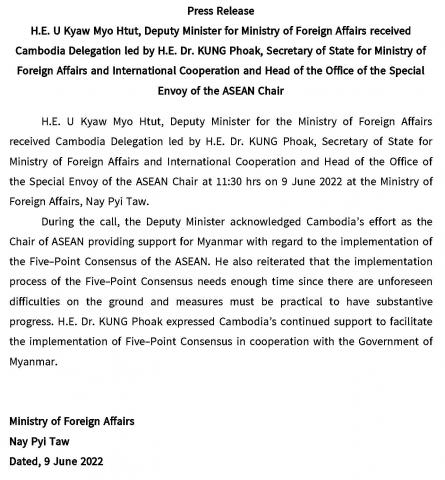 Press Release

H.E. U Kyaw Myo Htut, Deputy Minister for Ministry of Foreign Affairs received Cambodia Delegation led by H.E. Dr. KUNG Phoak, Secretary of State for Ministry of Foreign Affairs and International Cooperation and Head of the Office of the Special Envoy of the ASEAN Chair

H.E. U Kyaw Myo Htut, Deputy Minister for the Ministry of Foreign Affairs received Cambodia Delegation led by H.E. Dr. KUNG Phoak, Secretary of State for Ministry of Foreign Affairs and International Cooperation and Head of the Office of the Special Envoy of the ASEAN Chair at 11:30 hrs on 9 June 2022 at the Ministry of Foreign Affairs, Nay Pyi Taw.

During the call, the Deputy Minister acknowledged Cambodia's effort as the Chair of ASEAN providing support for Myanmar with regard to the implementation of the Five-Point Consensus of the ASEAN. He also reiterated that the implementation process of the Five-Point Consensus needs enough time since there are unforeseen difficulties on the ground and measures must be practical to have substantive progress. H.E. Dr. KUNG Phoak expressed Cambodia's continued support to facilitate the implementation of Five-Point Consensus in cooperation with the Government of Myanmar.

Ministry of Foreign Affairs
Nay Pyi Taw
Dated, 9 June 2022